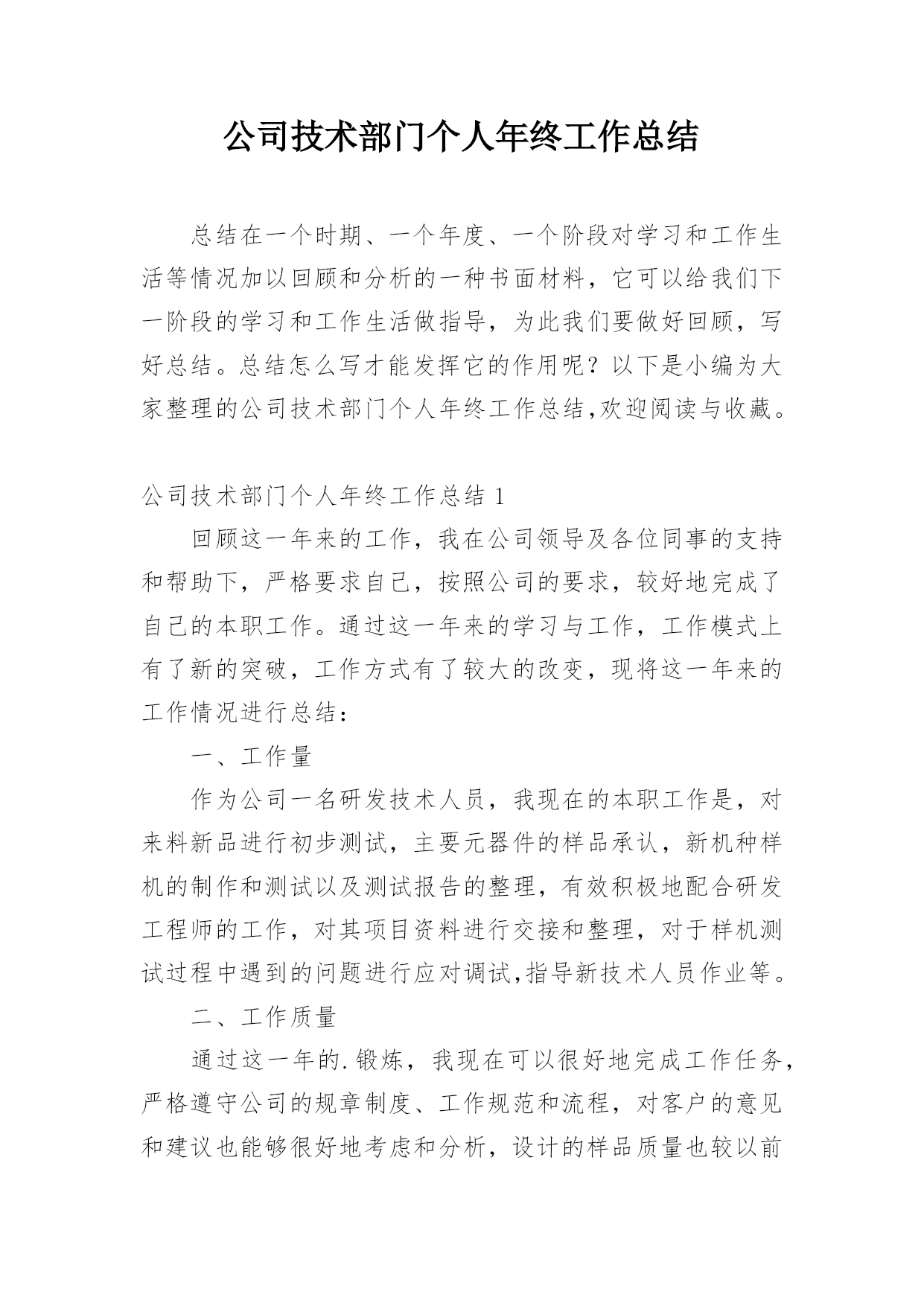 公司技术部门个人年终工作总结

总结在一个时期、一个年度、一个阶段对学习和工作生活等情况加以回顾和分析的一种书面材料，它可以给我们下一阶段的学习和工作生活做指导，为此我们要做好回顾，写好总结。总结怎么写才能发挥它的作用呢？以下是小编为大家整理的公司技术部门个人年终工作总结,欢迎阅读与收藏。

公司技术部门个人年终工作总结 1

回顾这一年来的工作，我在公司领导及各位同事的支持和帮助下，严格要求自己，按照公司的要求，较好地完成了自己的本职工作。通过这一年来的学习与工作，工作模式上有了新的突破，工作方式有了较大的改变，现将这一年来的工作情况进行总结：

一、工作量

作为公司一名研发技术人员，我现在的本职工作是，对来料新品进行初步测试，主要元器件的样品承认，新机种样机的制作和测试以及测试报告的整理，有效积极地配合研发工程师的工作，对其项目资料进行交接和整理，对于样机测试过程中遇到的问题进行应对调试,指导新技术人员作业等。

二、工作质量

通过这一年的.锻炼，我现在可以很好地完成工作任务，严格遵守公司的规章制度、工作规范和流程，对客户的意见和建议也能够很好地考虑和分析，设计的样品质量也较以前